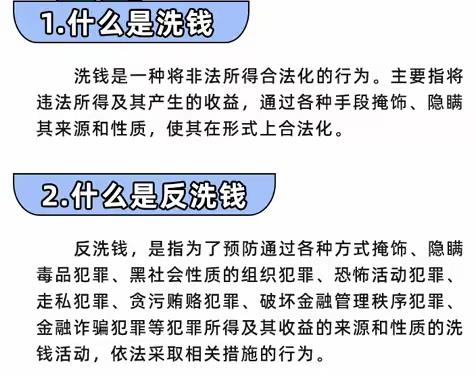 1.什么是洗钱

洗钱是一种将非法所得合法化的行为。主要指将违法所得及其产生的收益，通过各种手段掩饰、隐瞒其来源和性质，使其在形式上合法化。

2.什么是反洗钱

反洗钱，是指为了预防通过各种方式掩饰、隐瞒毒品犯罪、黑社会性质的组织犯罪、恐怖活动犯罪、走私犯罪、贪污贿赂犯罪、破坏金融管理秩序犯罪、金融诈骗犯罪等犯罪所得及其收益的来源和性质的洗钱活动，依法采取相关措施的行为。